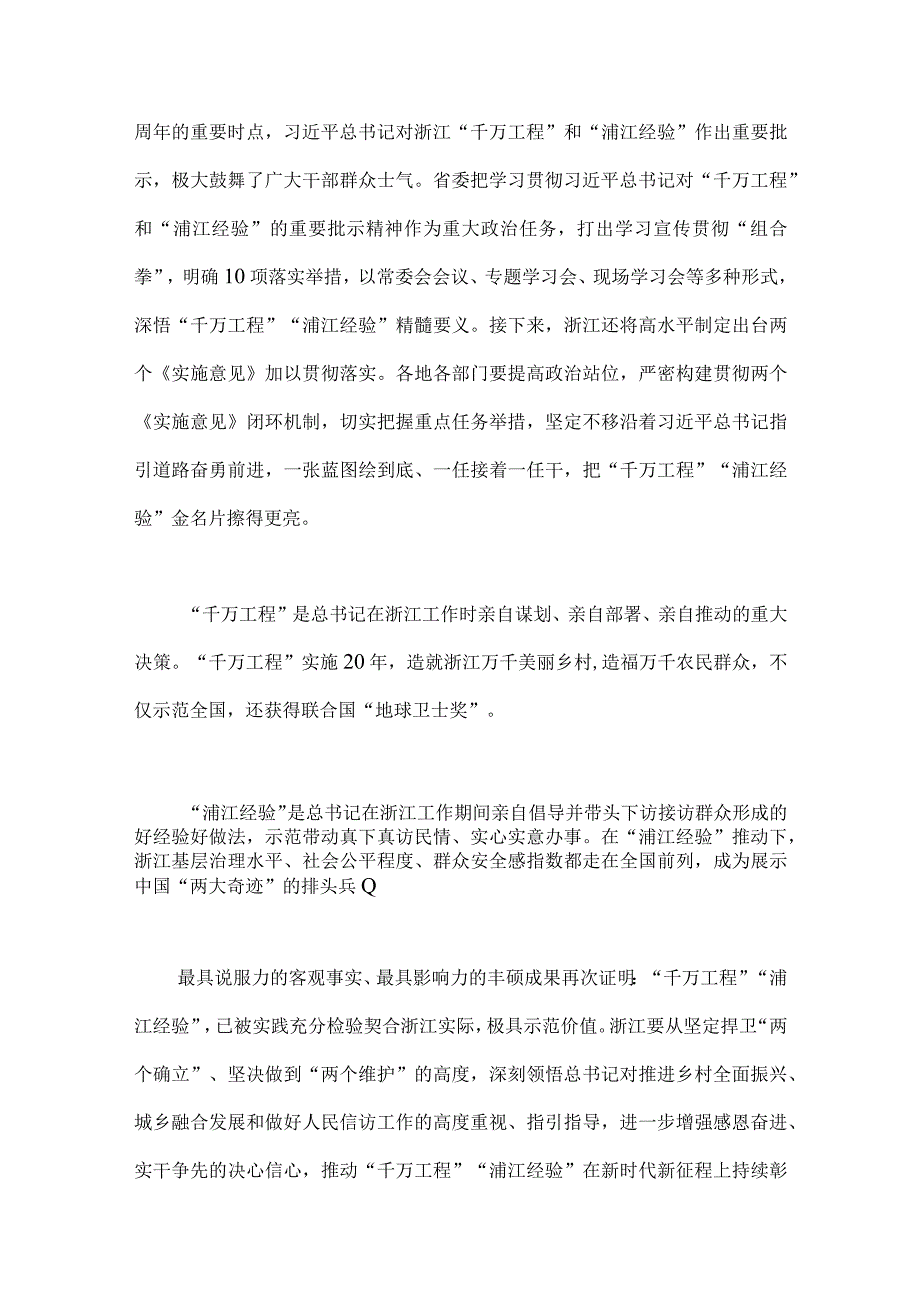 周年的重要时点，习近平总书记对浙江“千万工程”和“浦江经验”作出重要批示，极大鼓舞了广大干部群众士气。省委把学习贯彻习近平总书记对“千万工程”和“浦江经验”的重要批示精神作为重大政治任务，打出学习宣传贯彻“组合拳”，明确10项落实举措，以常委会会议、专题学习会、现场学习会等多种形式，深悟“千万工程”“浦江经验”精髓要义。接下来，浙江还将高水平制定出台两个《实施意见》加以贯彻落实。各地各部门要提高政治站位，严密构建贯彻两个《实施意见》闭环机制，切实把握重点任务举措，坚定不移沿着习近平总书记指引道路奋勇前进，一张蓝图绘到底、一任接着一任干，把“千万工程”“浦江经验”金名片擦得更亮。

“千万工程”是总书记在浙江工作时亲自谋划、亲自部署、亲自推动的重大决策。“千万工程”实施20年，造就浙江万千美丽乡村，造福万千农民群众，不仅示范全国，还获得联合国“地球卫士奖”。

“浦江经验”是总书记在浙江工作期间亲自倡导并带头下访接访群众形成的好经验好做法，示范带动真下真访民情、实心实意办事。在“浦江经验”推动下，浙江基层治理水平、社会公平程度、群众安全感指数都走在全国前列，成为展示中国“两大奇迹”的排头兵Q

最具说服力的客观事实、最具影响力的丰硕成果再次证明：“千万工程”“浦江经验”，已被实践充分检验契合浙江实际，极具示范价值。浙江要从坚定捍卫“两个确立”、坚决做到“两个维护”的高度，深刻领悟总书记对推进乡村全面振兴、城乡融合发展和做好人民信访工作的高度重视、指引指导，进一步增强感恩奋进、实干争先的决心信心，推动“千万工程”“浦江经验”在新时代新征程上持续彰